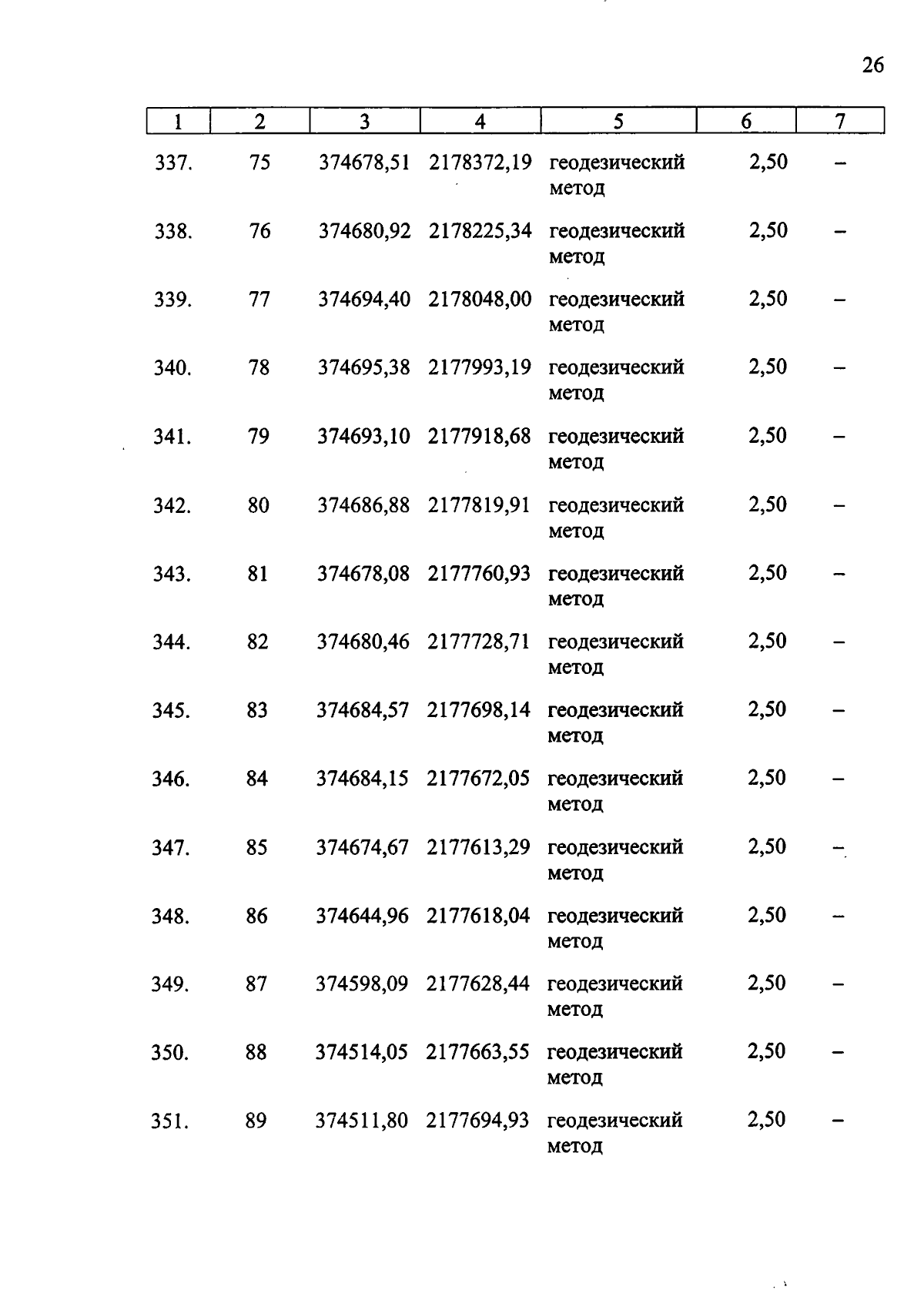 26

| 1 | 2 | 3 | 4 | 5 | 6 | 7 |
|---|---|---|---|---|---|---|
| 337. | 75 | 374678,51 | 2178372,19 | геодезический метод | 2,50 | – |
| 338. | 76 | 374680,92 | 2178225,34 | геодезический метод | 2,50 | – |
| 339. | 77 | 374694,40 | 2178048,00 | геодезический метод | 2,50 | – |
| 340. | 78 | 374695,38 | 2177993,19 | геодезический метод | 2,50 | – |
| 341. | 79 | 374693,10 | 2177918,68 | геодезический метод | 2,50 | – |
| 342. | 80 | 374686,88 | 2177819,91 | геодезический метод | 2,50 | – |
| 343. | 81 | 374678,08 | 2177760,93 | геодезический метод | 2,50 | – |
| 344. | 82 | 374680,46 | 2177728,71 | геодезический метод | 2,50 | – |
| 345. | 83 | 374684,57 | 2177698,14 | геодезический метод | 2,50 | – |
| 346. | 84 | 374684,15 | 2177672,05 | геодезический метод | 2,50 | – |
| 347. | 85 | 374674,67 | 2177613,29 | геодезический метод | 2,50 | – |
| 348. | 86 | 374644,96 | 2177618,04 | геодезический метод | 2,50 | – |
| 349. | 87 | 374598,09 | 2177628,44 | геодезический метод | 2,50 | – |
| 350. | 88 | 374514,05 | 2177663,55 | геодезический метод | 2,50 | – |
| 351. | 89 | 374511,80 | 2177694,93 | геодезический метод | 2,50 | – |